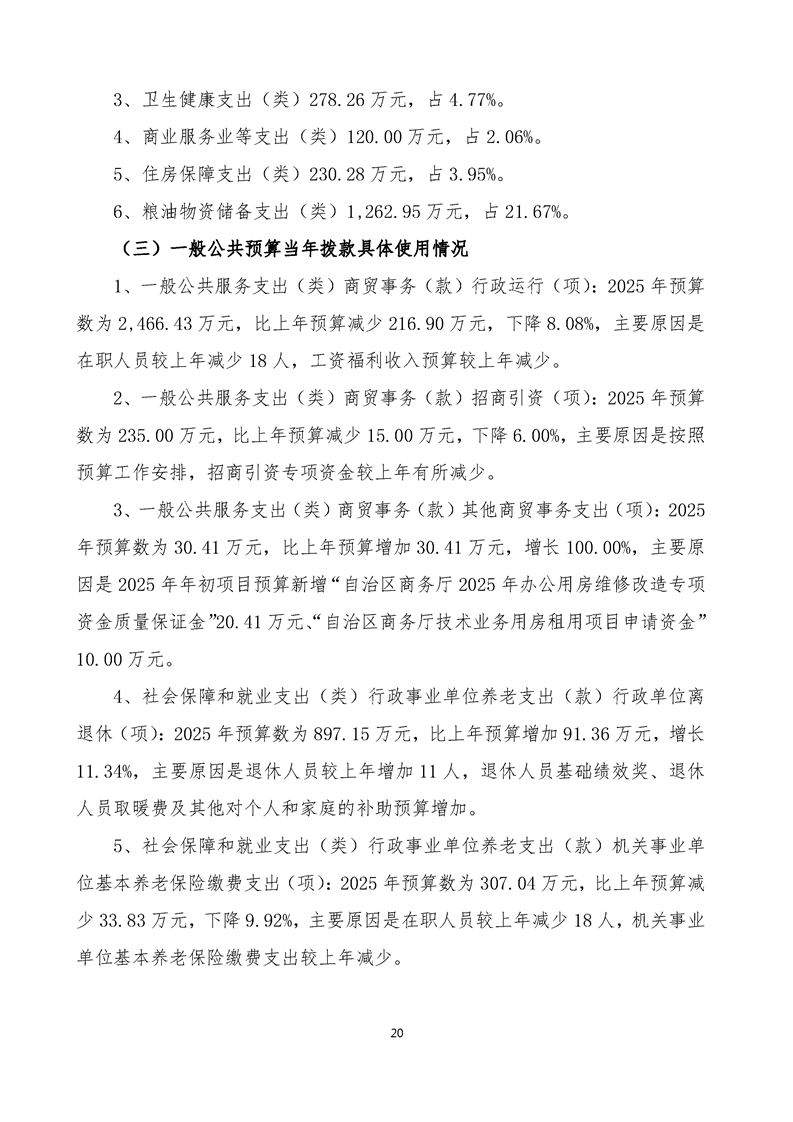 3、卫生健康支出（类）278.26万元，占4.77%。

4、商业服务业等支出（类）120.00万元，占2.06%。

5、住房保障支出（类）230.28万元，占3.95%。

6、粮油物资储备支出（类）1,262.95万元，占21.67%。

（三）一般公共预算当年拨款具体使用情况

1、一般公共服务支出（类）商贸事务（款）行政运行（项）：2025年预算数为2,466.43万元，比上年预算减少216.90万元，下降8.08%，主要原因是在职人员较上年减少18人，工资福利收入预算较上年减少。

2、一般公共服务支出（类）商贸事务（款）招商引资（项）：2025年预算数为235.00万元，比上年预算减少15.00万元，下降6.00%，主要原因是按照预算工作安排，招商引资专项资金较上年有所减少。

3、一般公共服务支出（类）商贸事务（款）其他商贸事务支出（项）：2025年预算数为30.41万元，比上年预算增加30.41万元，增长100.00%，主要原因是2025年年初项目预算新增“自治区商务厅2025年办公用房维修改造专项资金质量保证金”20.41万元、“自治区商务厅技术业务用房租用项目申请资金”10.00万元。

4、社会保障和就业支出（类）行政事业单位养老支出（款）行政单位离退休（项）：2025年预算数为897.15万元，比上年预算增加91.36万元，增长11.34%，主要原因是退休人员较上年增加11人，退休人员基础绩效奖、退休人员取暖费及其他对个人和家庭的补助预算增加。

5、社会保障和就业支出（类）行政事业单位养老支出（款）机关事业单位基本养老保险缴费支出（项）：2025年预算数为307.04万元，比上年预算减少33.83万元，下降9.92%，主要原因是在职人员较上年减少18人，机关事业单位基本养老保险缴费支出较上年减少。

20